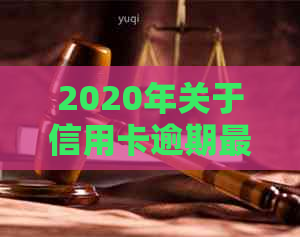 yuqi

2020年关于信用卡逾期最